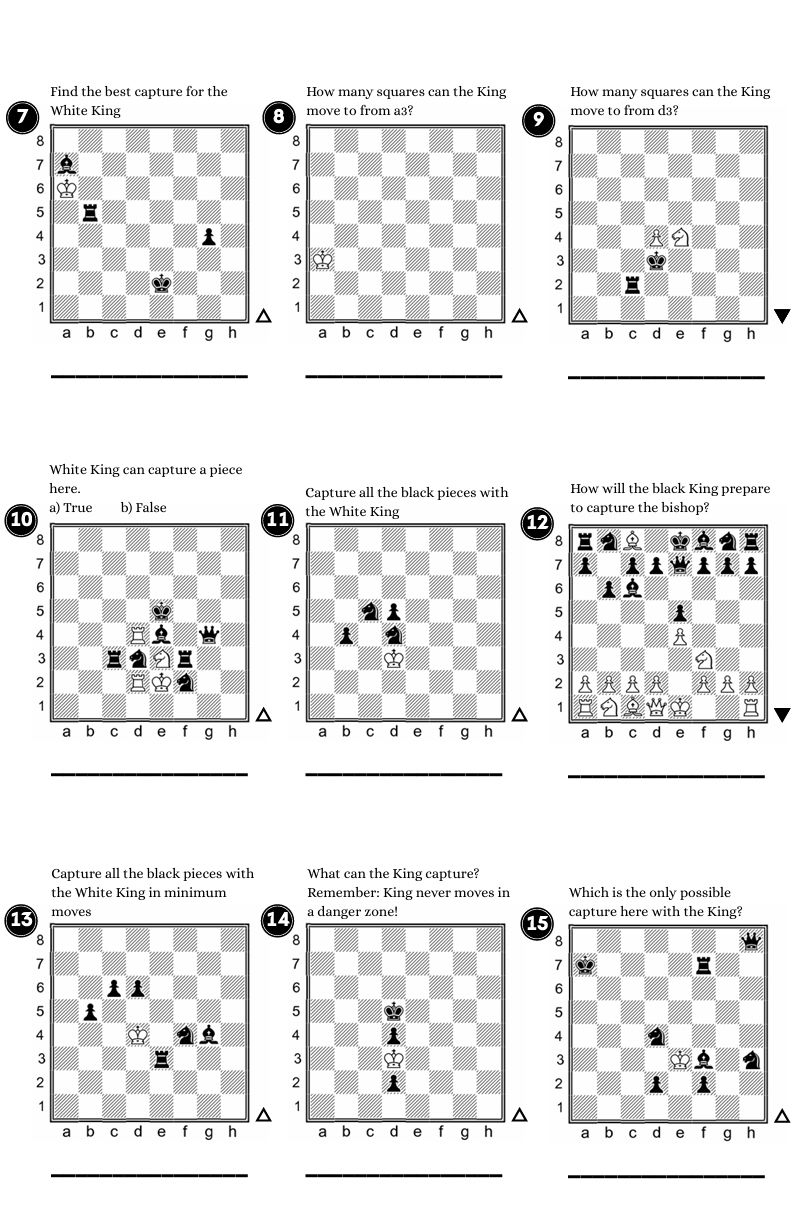 7
Find the best capture for the White King
8
7
6
5
4
3
2
1
a b c d e f g h

8
How many squares can the King move to from a3?
8
7
6
5
4
3
2
1
a b c d e f g h

9
How many squares can the King move to from d3?
8
7
6
5
4
3
2
1
a b c d e f g h

10
White King can capture a piece here.
a) True b) False
8
7
6
5
4
3
2
1
a b c d e f g h

11
Capture all the black pieces with the White King
8
7
6
5
4
3
2
1
a b c d e f g h

12
How will the black King prepare to capture the bishop?
8
7
6
5
4
3
2
1
a b c d e f g h

13
Capture all the black pieces with the White King in minimum moves
8
7
6
5
4
3
2
1
a b c d e f g h

14
What can the King capture? Remember: King never moves in a danger zone!
8
7
6
5
4
3
2
1
a b c d e f g h

15
Which is the only possible capture here with the King?
8
7
6
5
4
3
2
1
a b c d e f g h